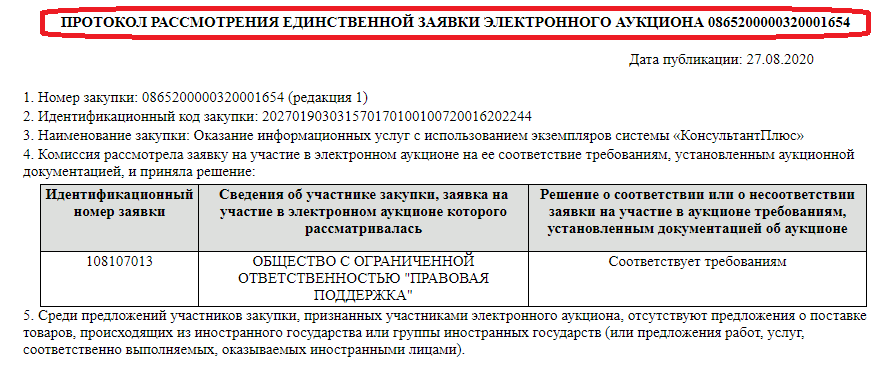 ПРОТОКОЛ РАССМОТРЕНИЯ ЕДИНСТВЕННОЙ ЗАЯВКИ ЭЛЕКТРОННОГО АУКЦИОНА 0865200000320001654

Дата публикации: 27.08.2020

1. Номер закупки: 0865200000320001654 (редакция 1)
2. Идентификационный код закупки: 202701903031570170100100720016202244
3. Наименование закупки: Оказание информационных услуг с использованием экземпляров системы «КонсультантПлюс»
4. Комиссия рассмотрела заявку на участие в электронном аукционе на ее соответствие требованиям, установленным аукционной документацией, и приняла решение:

| Идентификационный номер заявки | Сведения об участнике закупки, заявка на участие в электронном аукционе которого рассматривалась | Решение о соответствии или о несоответствии заявки на участие в аукционе требованиям, установленным документацией об аукционе |
|---|---|---|
| 108107013 | ОБЩЕСТВО С ОГРАНИЧЕННОЙ ОТВЕТСТВЕННОСТЬЮ "ПРАВОВАЯ ПОДДЕРЖКА" | Соответствует требованиям |

5. Среди предложений участников закупки, признанных участниками электронного аукциона, отсутствуют предложения о поставке товаров, происходящих из иностранного государства или группы иностранных государств (или предложения работ, услуг, соответственно выполняемых, оказываемых иностранными лицами).